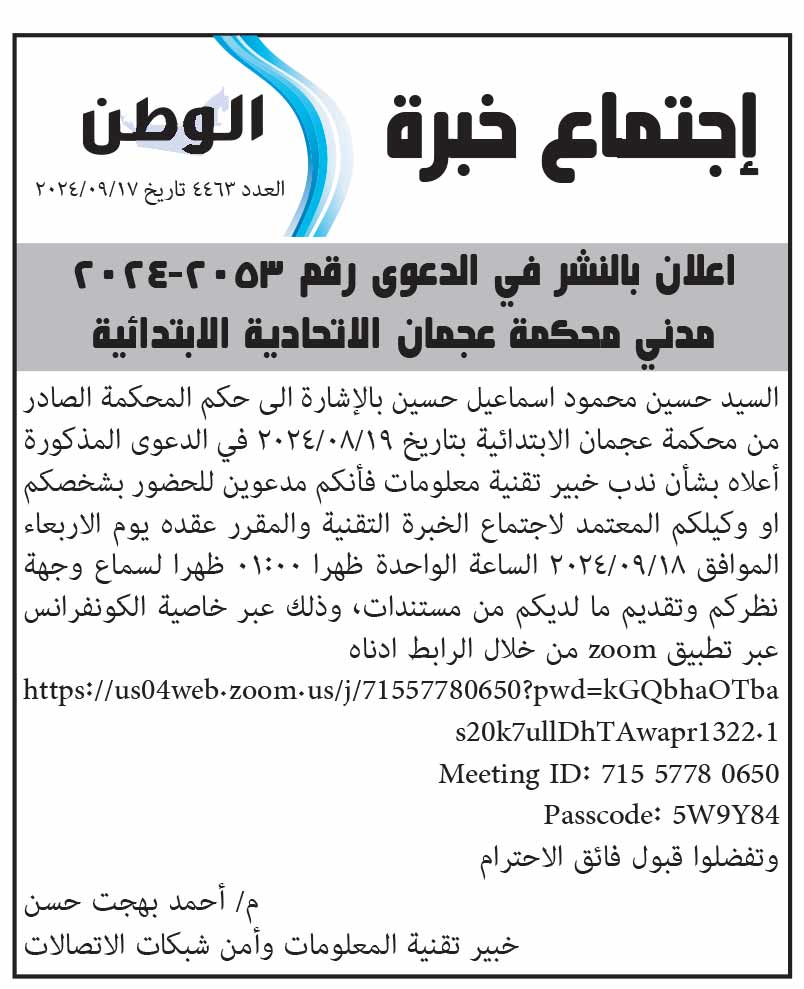 إجتماع خبرة

الوطن

العدد ٤٤٦٣ تاريخ ٢٠٢٤/٠٩/١٧

اعلان بالنشر في الدعوى رقم ٢٠٥٣-٢٠٢٤
مدني محكمة عجمان الاتحادية الابتدائية

السيد حسين محمود اسماعيل حسين بالإشارة الى حكم المحكمة الصادر من محكمة عجمان الابتدائية بتاريخ ٢٠٢٤/٠٨/١٩ في الدعوى المذكورة أعلاه بشأن ندب خبير تقنية معلومات فأنكم مدعوين للحضور بشخصكم او وكيلكم المعتمد لاجتماع الخبرة التقنية والمقرر عقده يوم الاربعاء الموافق ٢٠٢٤/٠٩/١٨ الساعة الواحدة ظهرا ٠١:٠٠ ظهرا لسماع وجهة نظركم وتقديم ما لديكم من مستندات، وذلك عبر خاصية الكونفرانس عبر تطبيق zoom من خلال الرابط ادناه

https://us04web.zoom.us/j/71557780650?pwd=kGQbhaOTbas20k7ullDhTAwapr1322.1

Meeting ID: 715 5778 0650

Passcode: 5W9Y84

وتفضلوا قبول فائق الاحترام

م/ أحمد بهجت حسن
خبير تقنية المعلومات وأمن شبكات الاتصالات